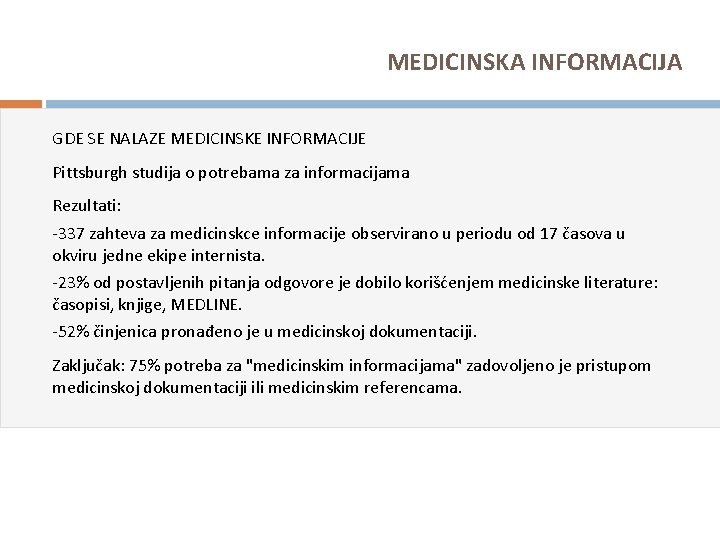 MEDICINSKA INFORMACIJA

GDE SE NALAZE MEDICINSKE INFORMACIJE

Pittsburgh studija o potrebama za informacijama

Rezultati:

-337 zahteva za medicinskce informacije observirano u periodu od 17 časova u okviru jedne ekipe internista.

-23% od postavljenih pitanja odgovore je dobilo korišćenjem medicinske literature: časopisi, knjige, MEDLINE.

-52% činjenica pronađeno je u medicinskoj dokumentaciji.

Zaključak: 75% potreba za "medicinskim informacijama" zadovoljeno je pristupom medicinskoj dokumentaciji ili medicinskim referencama.